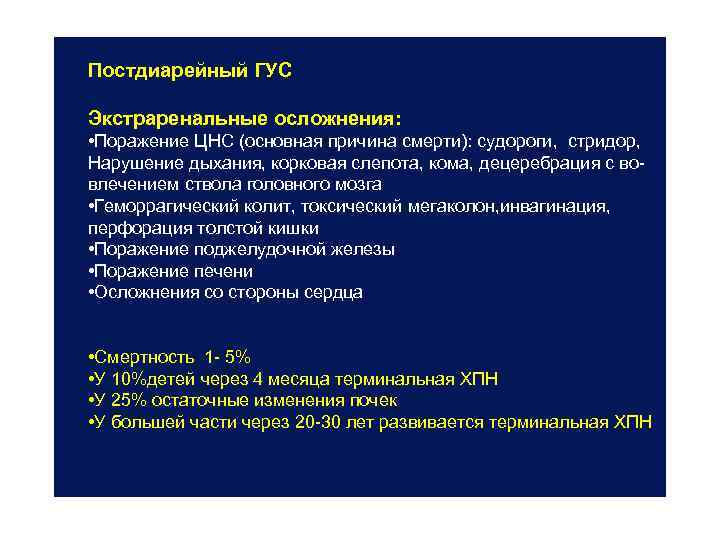 Постдиарейный ГУС

Экстраренальные осложнения:
•Поражение ЦНС (основная причина смерти): судороги, стридор, Нарушение дыхания, корковая слепота, кома, децеребрация с вовлечением ствола головного мозга
•Геморрагический колит, токсический мегаколон,инвагинация, перфорация толстой кишки
•Поражение поджелудочной железы
•Поражение печени
•Осложнения со стороны сердца

•Смертность 1- 5%
•У 10%детей через 4 месяца терминальная ХПН
•У 25% остаточные изменения почек
•У большей части через 20-30 лет развивается терминальная ХПН